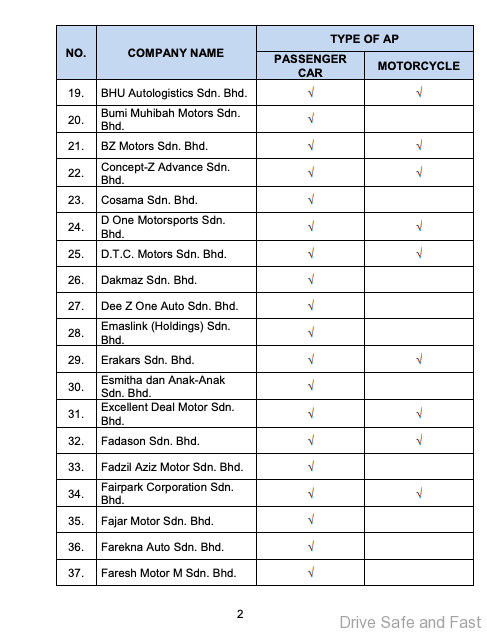 | NO. | COMPANY NAME | TYPE OF AP: PASSENGER CAR | TYPE OF AP: MOTORCYCLE |
|---|---|---|---|
| 19. | BHU Autologistics Sdn. Bhd. | √ | √ |
| 20. | Bumi Muhibah Motors Sdn. Bhd. | √ | |
| 21. | BZ Motors Sdn. Bhd. | √ | √ |
| 22. | Concept-Z Advance Sdn. Bhd. | √ | √ |
| 23. | Cosama Sdn. Bhd. | √ | |
| 24. | D One Motorsports Sdn. Bhd. | √ | √ |
| 25. | D.T.C. Motors Sdn. Bhd. | √ | √ |
| 26. | Dakmaz Sdn. Bhd. | √ | |
| 27. | Dee Z One Auto Sdn. Bhd. | √ | |
| 28. | Emaslink (Holdings) Sdn. Bhd. | √ | |
| 29. | Erakars Sdn. Bhd. | √ | √ |
| 30. | Esmitha dan Anak-Anak Sdn. Bhd. | √ | |
| 31. | Excellent Deal Motor Sdn. Bhd. | √ | √ |
| 32. | Fadason Sdn. Bhd. | √ | √ |
| 33. | Fadzil Aziz Motor Sdn. Bhd. | √ | |
| 34. | Fairpark Corporation Sdn. Bhd. | √ | √ |
| 35. | Fajar Motor Sdn. Bhd. | √ | |
| 36. | Farekna Auto Sdn. Bhd. | √ | |
| 37. | Faresh Motor M Sdn. Bhd. | √ | |

2

Drive Safe and Fast